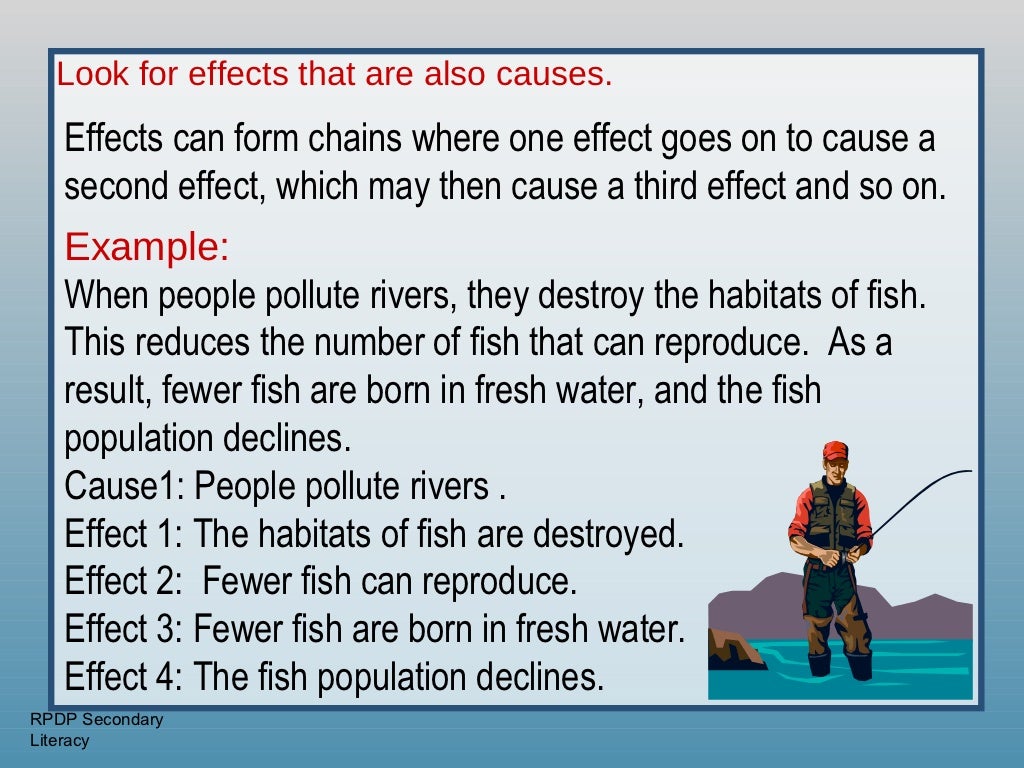 Look for effects that are also causes.

Effects can form chains where one effect goes on to cause a second effect, which may then cause a third effect and so on.

Example:
When people pollute rivers, they destroy the habitats of fish. This reduces the number of fish that can reproduce. As a result, fewer fish are born in fresh water, and the fish population declines.
Cause1: People pollute rivers .
Effect 1: The habitats of fish are destroyed.
Effect 2: Fewer fish can reproduce.
Effect 3: Fewer fish are born in fresh water.
Effect 4: The fish population declines.

RPDP Secondary Literacy